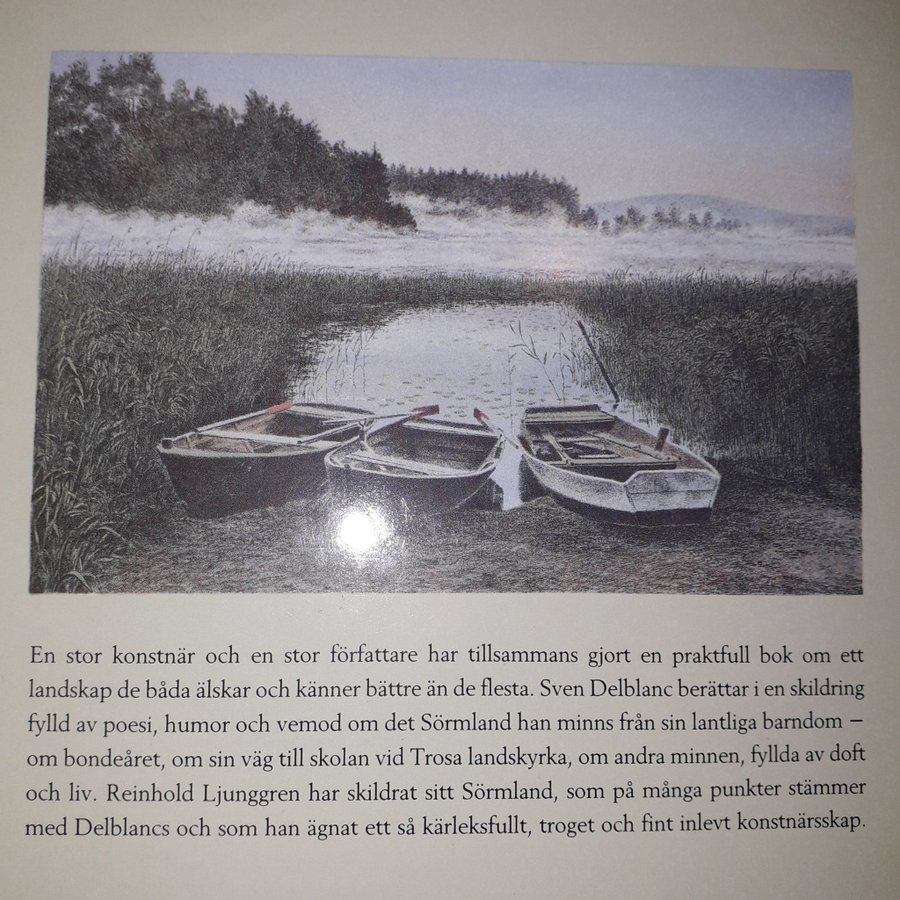 En stor konstnär och en stor författare har tillsammans gjort en praktfull bok om ett landskap de båda älskar och känner bättre än de flesta. Sven Delblanc berättar i en skildring fylld av poesi, humor och vemod om det Sörmland han minns från sin lantliga barndom – om bondeåret, om sin väg till skolan vid Trosa landskyrka, om andra minnen, fyllda av doft och liv. Reinhold Ljunggren har skildrat sitt Sörmland, som på många punkter stämmer med Delblancs och som han ägnat ett så kärleksfullt, troget och fint inlevt konstnärsskap.